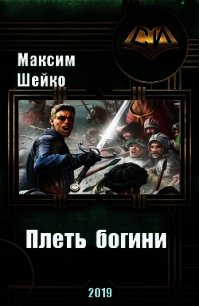 Максим Шейко

Плеть богини

2019